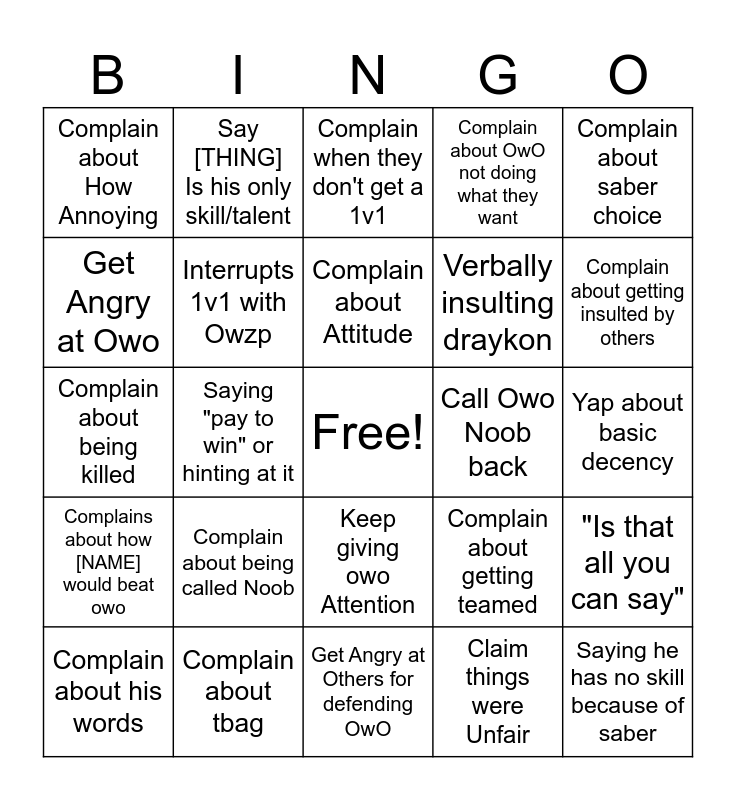 | B | I | N | G | O |
|---|---|---|---|---|
| Complain about How Annoying | Say [THING] Is his only skill/talent | Complain when they don't get a 1v1 | Complain about OwO not doing what they want | Complain about saber choice |
| Get Angry at Owo | Interrupts 1v1 with Owzp | Complain about Attitude | Verbally insulting draykon | Complain about getting insulted by others |
| Complain about being killed | Saying "pay to win" or hinting at it | Free! | Call Owo Noob back | Yap about basic decency |
| Complains about how [NAME] would beat owo | Complain about being called Noob | Keep giving owo Attention | Complain about getting teamed | "Is that all you can say" |
| Complain about his words | Complain about tbag | Get Angry at Others for defending OwO | Claim things were Unfair | Saying he has no skill because of saber |